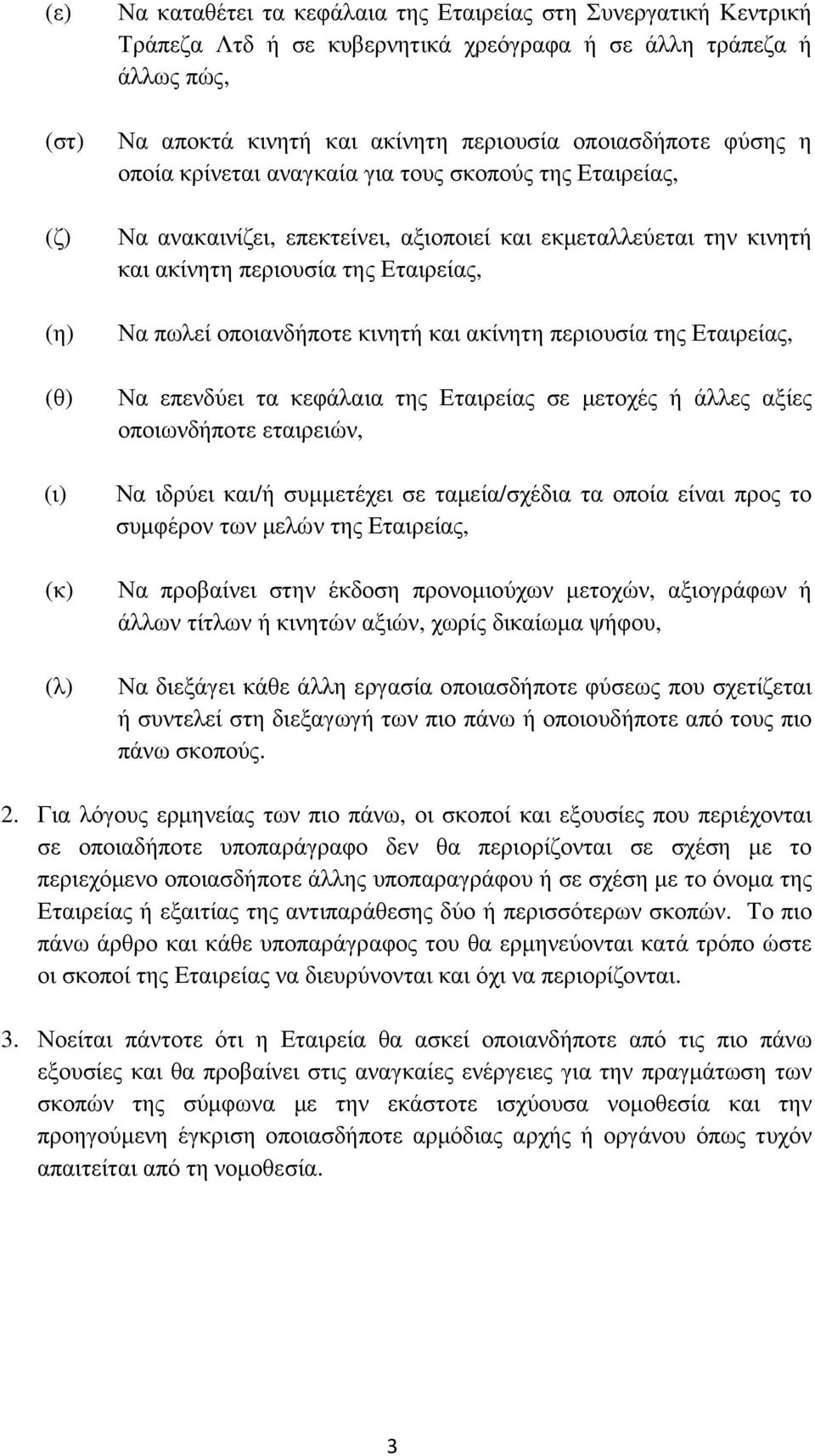 (ε) Να καταθέτει τα κεφάλαια της Εταιρείας στη Συνεργατική Κεντρική Τράπεζα Λτδ ή σε κυβερνητικά χρεόγραφα ή σε άλλη τράπεζα ή άλλως πώς,

(στ) Να αποκτά κινητή και ακίνητη περιουσία οποιασδήποτε φύσης η οποία κρίνεται αναγκαία για τους σκοπούς της Εταιρείας,

(ζ) Να ανακαινίζει, επεκτείνει, αξιοποιεί και εκμεταλλεύεται την κινητή και ακίνητη περιουσία της Εταιρείας,

(η) Να πωλεί οποιανδήποτε κινητή και ακίνητη περιουσία της Εταιρείας,

(θ) Να επενδύει τα κεφάλαια της Εταιρείας σε μετοχές ή άλλες αξίες οποιωνδήποτε εταιρειών,

(ι) Να ιδρύει και/ή συμμετέχει σε ταμεία/σχέδια τα οποία είναι προς το συμφέρον των μελών της Εταιρείας,

(κ) Να προβαίνει στην έκδοση προνομιούχων μετοχών, αξιογράφων ή άλλων τίτλων ή κινητών αξιών, χωρίς δικαίωμα ψήφου,

(λ) Να διεξάγει κάθε άλλη εργασία οποιασδήποτε φύσεως που σχετίζεται ή συντελεί στη διεξαγωγή των πιο πάνω ή οποιουδήποτε από τους πιο πάνω σκοπούς.

2. Για λόγους ερμηνείας των πιο πάνω, οι σκοποί και εξουσίες που περιέχονται σε οποιαδήποτε υποπαράγραφο δεν θα περιορίζονται σε σχέση με το περιεχόμενο οποιασδήποτε άλλης υποπαραγράφου ή σε σχέση με το όνομα της Εταιρείας ή εξαιτίας της αντιπαράθεσης δύο ή περισσότερων σκοπών. Το πιο πάνω άρθρο και κάθε υποπαράγραφος του θα ερμηνεύονται κατά τρόπο ώστε οι σκοποί της Εταιρείας να διευρύνονται και όχι να περιορίζονται.

3. Νοείται πάντοτε ότι η Εταιρεία θα ασκεί οποιανδήποτε από τις πιο πάνω εξουσίες και θα προβαίνει στις αναγκαίες ενέργειες για την πραγμάτωση των σκοπών της σύμφωνα με την εκάστοτε ισχύουσα νομοθεσία και την προηγούμενη έγκριση οποιασδήποτε αρμόδιας αρχής ή οργάνου όπως τυχόν απαιτείται από τη νομοθεσία.

3